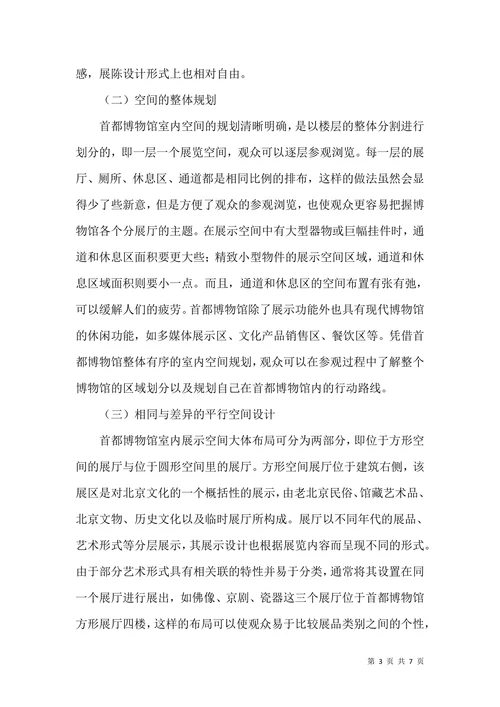 感，展陈设计形式上也相对自由。

（二）空间的整体规划

首都博物馆室内空间的规划清晰明确，是以楼层的整体分割进行划分的，即一层一个展览空间，观众可以逐层参观浏览。每一层的展厅、厕所、休息区、通道都是相同比例的排布，这样的做法虽然会显得少了些新意，但是方便了观众的参观浏览，也使观众更容易把握博物馆各个分展厅的主题。在展示空间中有大型器物或巨幅挂件时，通道和休息区面积要更大些；精致小型物件的展示空间区域，通道和休息区域面积则要小一点。而且，通道和休息区的空间布置有张有弛，可以缓解人们的疲劳。首都博物馆除了展示功能外也具有现代博物馆的休闲功能，如多媒体展示区、文化产品销售区、餐饮区等。凭借首都博物馆整体有序的室内空间规划，观众可以在参观过程中了解整个博物馆的区域划分以及规划自己在首都博物馆内的行动路线。

（三）相同与差异的平行空间设计

首都博物馆室内展示空间大体布局可分为两部分，即位于方形空间的展厅与位于圆形空间里的展厅。方形空间展厅位于建筑右侧，该展区是对北京文化的一个概括性的展示，由老北京民俗、馆藏艺术品、北京文物、历史文化以及临时展厅所构成。展厅以不同年代的展品、艺术形式等分层展示，其展示设计也根据展览内容而呈现不同的形式。由于部分艺术形式具有相关联的特性并易于分类，通常将其设置在同一个展厅进行展出，如佛像、京剧、瓷器这三个展厅位于首都博物馆方形展厅四楼，这样的布局可以使观众易于比较展品类别之间的个性，

第 3 页 共 7 页